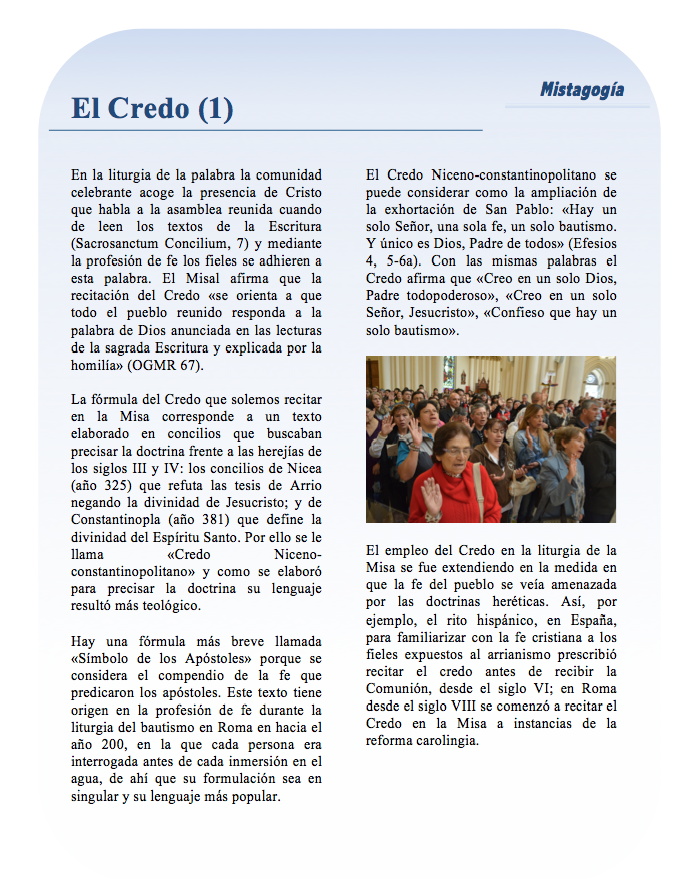 Mistagogía

El Credo (1)

En la liturgia de la palabra la comunidad celebrante acoge la presencia de Cristo que habla a la asamblea reunida cuando de leen los textos de la Escritura (Sacrosanctum Concilium, 7) y mediante la profesión de fe los fieles se adhieren a esta palabra. El Misal afirma que la recitación del Credo «se orienta a que todo el pueblo reunido responda a la palabra de Dios anunciada en las lecturas de la sagrada Escritura y explicada por la homilía» (OGMR 67).

La fórmula del Credo que solemos recitar en la Misa corresponde a un texto elaborado en concilios que buscaban precisar la doctrina frente a las herejías de los siglos III y IV: los concilios de Nicea (año 325) que refuta las tesis de Arrio negando la divinidad de Jesucristo; y de Constantinopla (año 381) que define la divinidad del Espíritu Santo. Por ello se le llama «Credo Niceno-constantinopolitano» y como se elaboró para precisar la doctrina su lenguaje resultó más teológico.

Hay una fórmula más breve llamada «Símbolo de los Apóstoles» porque se considera el compendio de la fe que predicaron los apóstoles. Este texto tiene origen en la profesión de fe durante la liturgia del bautismo en Roma en hacia el año 200, en la que cada persona era interrogada antes de cada inmersión en el agua, de ahí que su formulación sea en singular y su lenguaje más popular.

El Credo Niceno-constantinopolitano se puede considerar como la ampliación de la exhortación de San Pablo: «Hay un solo Señor, una sola fe, un solo bautismo. Y único es Dios, Padre de todos» (Efesios 4, 5-6a). Con las mismas palabras el Credo afirma que «Creo en un solo Dios, Padre todopoderoso», «Creo en un solo Señor, Jesucristo», «Confieso que hay un solo bautismo».

El empleo del Credo en la liturgia de la Misa se fue extendiendo en la medida en que la fe del pueblo se veía amenazada por las doctrinas heréticas. Así, por ejemplo, el rito hispánico, en España, para familiarizar con la fe cristiana a los fieles expuestos al arrianismo prescribió recitar el credo antes de recibir la Comunión, desde el siglo VI; en Roma desde el siglo VIII se comenzó a recitar el Credo en la Misa a instancias de la reforma carolingia.